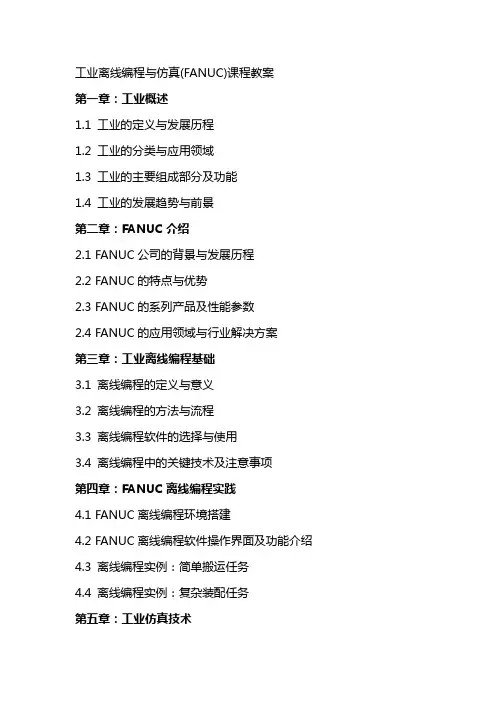 工业离线编程与仿真(FANUC)课程教案

第一章：工业概述

1.1 工业的定义与发展历程

1.2 工业的分类与应用领域

1.3 工业的主要组成部分及功能

1.4 工业的发展趋势与前景

第二章：FANUC 介绍

2.1 FANUC 公司的背景与发展历程

2.2 FANUC 的特点与优势

2.3 FANUC 的系列产品及性能参数

2.4 FANUC 的应用领域与行业解决方案

第三章：工业离线编程基础

3.1 离线编程的定义与意义

3.2 离线编程的方法与流程

3.3 离线编程软件的选择与使用

3.4 离线编程中的关键技术及注意事项

第四章：FANUC 离线编程实践

4.1 FANUC 离线编程环境搭建

4.2 FANUC 离线编程软件操作界面及功能介绍

4.3 离线编程实例：简单搬运任务

4.4 离线编程实例：复杂装配任务

第五章：工业仿真技术